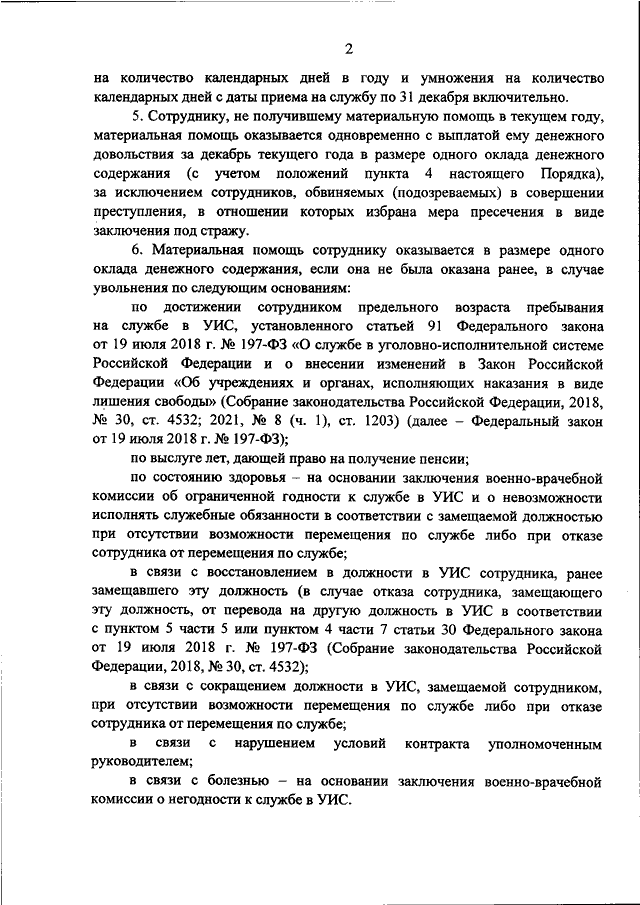 2

на количество календарных дней в году и умножения на количество календарных дней с даты приема на службу по 31 декабря включительно.

5. Сотруднику, не получившему материальную помощь в текущем году, материальная помощь оказывается одновременно с выплатой ему денежного довольствия за декабрь текущего года в размере одного оклада денежного содержания (с учетом положений пункта 4 настоящего Порядка), за исключением сотрудников, обвиняемых (подозреваемых) в совершении преступления, в отношении которых избрана мера пресечения в виде заключения под стражу.

6. Материальная помощь сотруднику оказывается в размере одного оклада денежного содержания, если она не была оказана ранее, в случае увольнения по следующим основаниям:

по достижении сотрудником предельного возраста пребывания на службе в УИС, установленного статьей 91 Федерального закона от 19 июля 2018 г. № 197-ФЗ «О службе в уголовно-исполнительной системе Российской Федерации и о внесении изменений в Закон Российской Федерации «Об учреждениях и органах, исполняющих наказания в виде лишения свободы» (Собрание законодательства Российской Федерации, 2018, № 30, ст. 4532; 2021, № 8 (ч. 1), ст. 1203) (далее – Федеральный закон от 19 июля 2018 г. № 197-ФЗ);

по выслуге лет, дающей право на получение пенсии;

по состоянию здоровья – на основании заключения военно-врачебной комиссии об ограниченной годности к службе в УИС и о невозможности исполнять служебные обязанности в соответствии с замещаемой должностью при отсутствии возможности перемещения по службе либо при отказе сотрудника от перемещения по службе;

в связи с восстановлением в должности в УИС сотрудника, ранее замещавшего эту должность (в случае отказа сотрудника, замещающего эту должность, от перевода на другую должность в УИС в соответствии с пунктом 5 части 5 или пунктом 4 части 7 статьи 30 Федерального закона от 19 июля 2018 г. № 197-ФЗ (Собрание законодательства Российской Федерации, 2018, № 30, ст. 4532);

в связи с сокращением должности в УИС, замещаемой сотрудником, при отсутствии возможности перемещения по службе либо при отказе сотрудника от перемещения по службе;

в связи с нарушением условий контракта уполномоченным руководителем;

в связи с болезнью – на основании заключения военно-врачебной комиссии о негодности к службе в УИС.